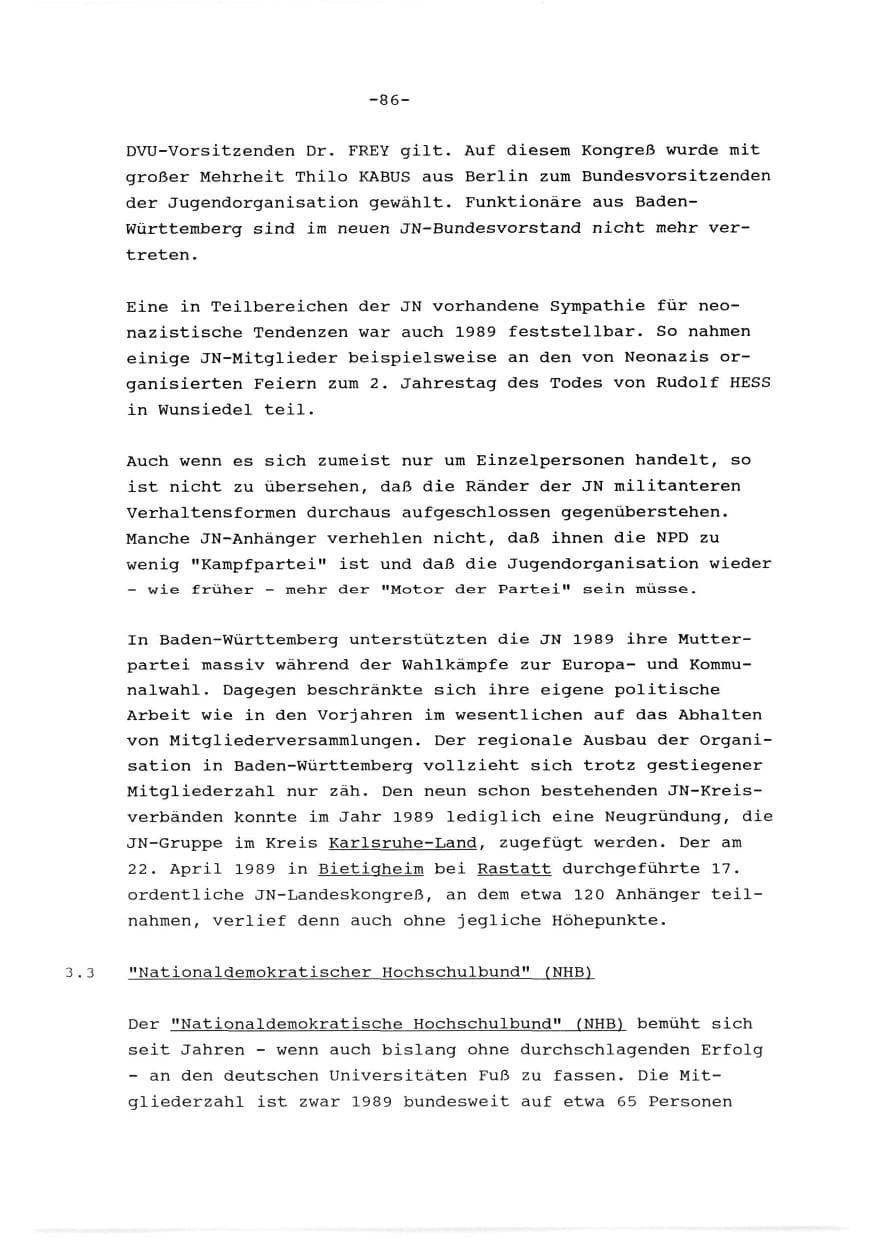 -86-

DVU-Vorsitzenden Dr. FREY gilt. Auf diesem Kongreß wurde mit großer Mehrheit Thilo KABUS aus Berlin zum Bundesvorsitzenden der Jugendorganisation gewählt. Funktionäre aus Baden-Württemberg sind im neuen JN-Bundesvorstand nicht mehr vertreten.

Eine in Teilbereichen der JN vorhandene Sympathie für neonazistische Tendenzen war auch 1989 feststellbar. So nahmen einige JN-Mitglieder beispielsweise an den von Neonazis organisierten Feiern zum 2. Jahrestag des Todes von Rudolf HESS in Wunsiedel teil.

Auch wenn es sich zumeist nur um Einzelpersonen handelt, so ist nicht zu übersehen, daß die Ränder der JN militanteren Verhaltensformen durchaus aufgeschlossen gegenüberstehen. Manche JN-Anhänger verhehlen nicht, daß ihnen die NPD zu wenig "Kampfpartei" ist und daß die Jugendorganisation wieder - wie früher - mehr der "Motor der Partei" sein müsse.

In Baden-Württemberg unterstützten die JN 1989 ihre Mutterpartei massiv während der Wahlkämpfe zur Europa- und Kommunalwahl. Dagegen beschränkte sich ihre eigene politische Arbeit wie in den Vorjahren im wesentlichen auf das Abhalten von Mitgliederversammlungen. Der regionale Ausbau der Organisation in Baden-Württemberg vollzieht sich trotz gestiegener Mitgliederzahl nur zäh. Den neun schon bestehenden JN-Kreisverbänden konnte im Jahr 1989 lediglich eine Neugründung, die JN-Gruppe im Kreis Karlsruhe-Land, zugefügt werden. Der am 22. April 1989 in Bietigheim bei Rastatt durchgeführte 17. ordentliche JN-Landeskongreß, an dem etwa 120 Anhänger teilnahmen, verlief denn auch ohne jegliche Höhepunkte.

3.3 "Nationaldemokratischer Hochschulbund" (NHB)

Der "Nationaldemokratische Hochschulbund" (NHB) bemüht sich seit Jahren - wenn auch bislang ohne durchschlagenden Erfolg - an den deutschen Universitäten Fuß zu fassen. Die Mitgliederzahl ist zwar 1989 bundesweit auf etwa 65 Personen